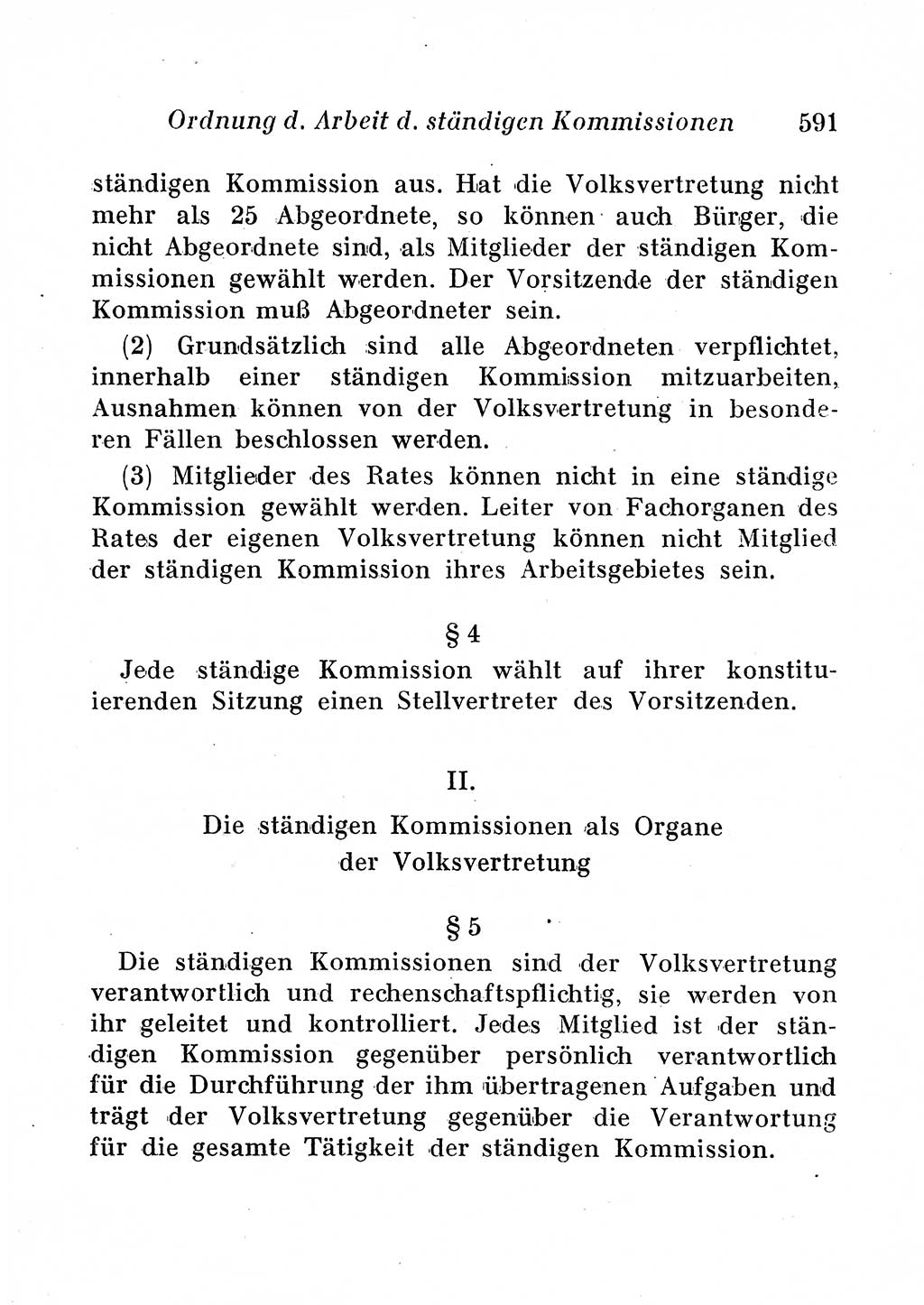 Ordnung d. Arbeit d. ständigen Kommissionen 591

ständigen Kommission aus. Hat die Volksvertretung nicht mehr als 25 Abgeordnete, so können auch Bürger, die nicht Abgeordnete sind, als Mitglieder der ständigen Kommissionen gewählt werden. Der Vorsitzende der ständigen Kommission muß Abgeordneter sein.

(2) Grundsätzlich sind alle Abgeordneten verpflichtet, innerhalb einer ständigen Kommission mitzuarbeiten, Ausnahmen können von der Volksvertretung in besonderen Fällen beschlossen werden.

(3) Mitglieder des Rates können nicht in eine ständige Kommission gewählt werden. Leiter von Fachorganen des Rates der eigenen Volksvertretung können nicht Mitglied der ständigen Kommission ihres Arbeitsgebietes sein.

§ 4

Jede ständige Kommission wählt auf ihrer konstituierenden Sitzung einen Stellvertreter des Vorsitzenden.

II.

Die ständigen Kommissionen als Organe der Volksvertretung

§ 5

Die ständigen Kommissionen sind der Volksvertretung verantwortlich und rechenschaftspflichtig, sie werden von ihr geleitet und kontrolliert. Jedes Mitglied ist der ständigen Kommission gegenüber persönlich verantwortlich für die Durchführung der ihm übertragenen Aufgaben und trägt der Volksvertretung gegenüber die Verantwortung für die gesamte Tätigkeit der ständigen Kommission.